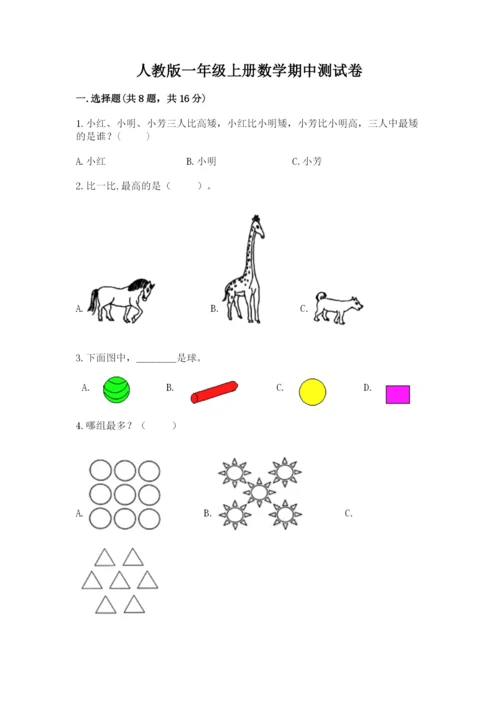 人教版一年级上册数学期中测试卷

一.选择题(共8题，共16分)

1.小红、小明、小芳三人比高矮，小红比小明矮，小芳比小明高，三人中最矮的是谁？（　　）

A.小红　　B.小明　　C.小芳

2.比一比,最高的是（　　）。

A.　　B.　　C.

3.下面图中，________是球。

A.　　B.　　C.　　D.

4.哪组最多？（　　）

A.　　B.　　C.